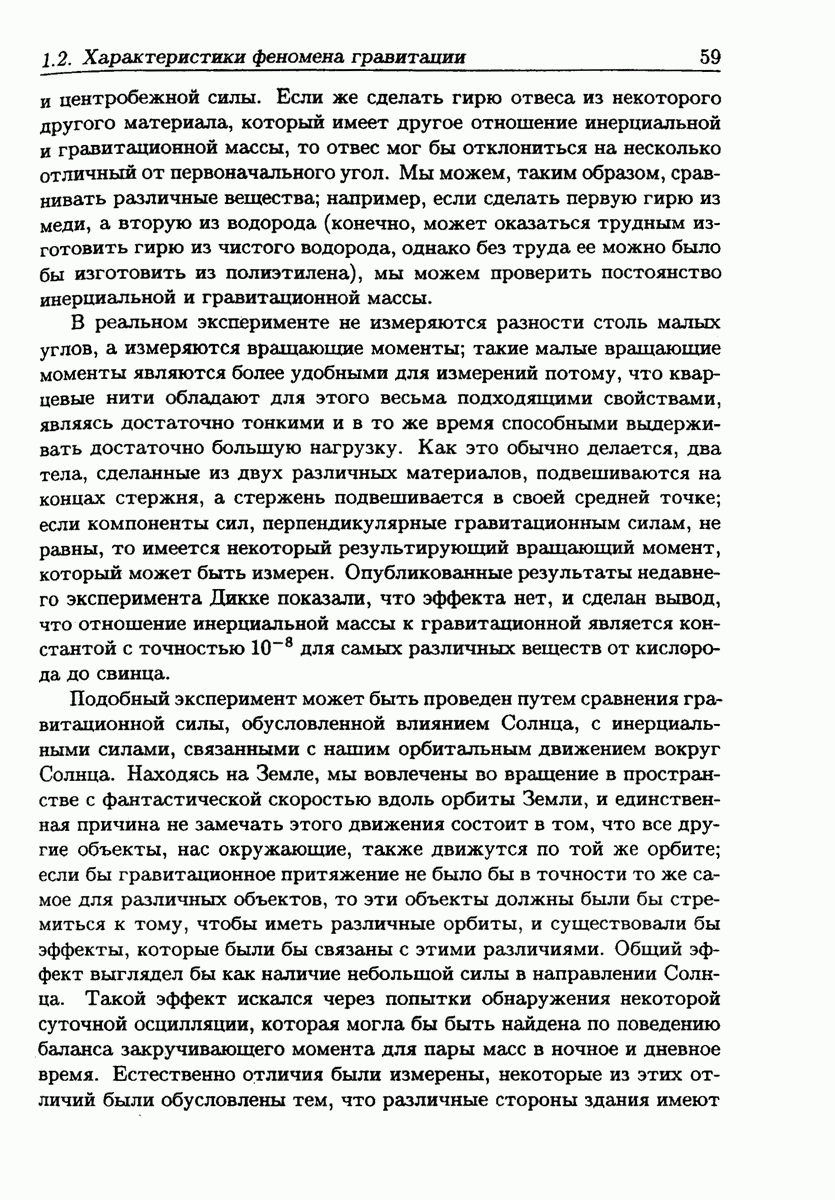 1.2. Характеристики феномена гравитации 59

и центробежной силы. Если же сделать гирю отвеса из некоторого другого материала, который имеет другое отношение инерциальной и гравитационной массы, то отвес мог бы отклониться на несколько отличный от первоначального угол. Мы можем, таким образом, сравнивать различные вещества; например, если сделать первую гирю из меди, а вторую из водорода (конечно, может оказаться трудным изготовить гирю из чистого водорода, однако без труда ее можно было бы изготовить из полиэтилена), мы можем проверить постоянство инерциальной и гравитационной массы.

В реальном эксперименте не измеряются разности столь малых углов, а измеряются вращающие моменты; такие малые вращающие моменты являются более удобными для измерений потому, что кварцевые нити обладают для этого весьма подходящими свойствами, являясь достаточно тонкими и в то же время способными выдерживать достаточно большую нагрузку. Как это обычно делается, два тела, сделанные из двух различных материалов, подвешиваются на концах стержня, а стержень подвешивается в своей средней точке; если компоненты сил, перпендикулярные гравитационным силам, не равны, то имеется некоторый результирующий вращающий момент, который может быть измерен. Опубликованные результаты недавнего эксперимента Дикке показали, что эффекта нет, и сделан вывод, что отношение инерциальной массы к гравитационной является константой с точностью $10^{-8}$ для самых различных веществ от кислорода до свинца.

Подобный эксперимент может быть проведен путем сравнения гравитационной силы, обусловленной влиянием Солнца, с инерциальными силами, связанными с нашим орбитальным движением вокруг Солнца. Находясь на Земле, мы вовлечены во вращение в пространстве с фантастической скоростью вдоль орбиты Земли, и единственная причина не замечать этого движения состоит в том, что все другие объекты, нас окружающие, также движутся по той же орбите; если бы гравитационное притяжение не было бы в точности то же самое для различных объектов, то эти объекты должны были бы стремиться к тому, чтобы иметь различные орбиты, и существовали бы эффекты, которые были бы связаны с этими различиями. Общий эффект выглядел бы как наличие небольшой силы в направлении Солнца. Такой эффект искался через попытки обнаружения некоторой суточной осцилляции, которая могла бы быть найдена по поведению баланса закручивающего момента для пары масс в ночное и дневное время. Естественно отличия были измерены, некоторые из этих отличий были обусловлены тем, что различные стороны здания имеют